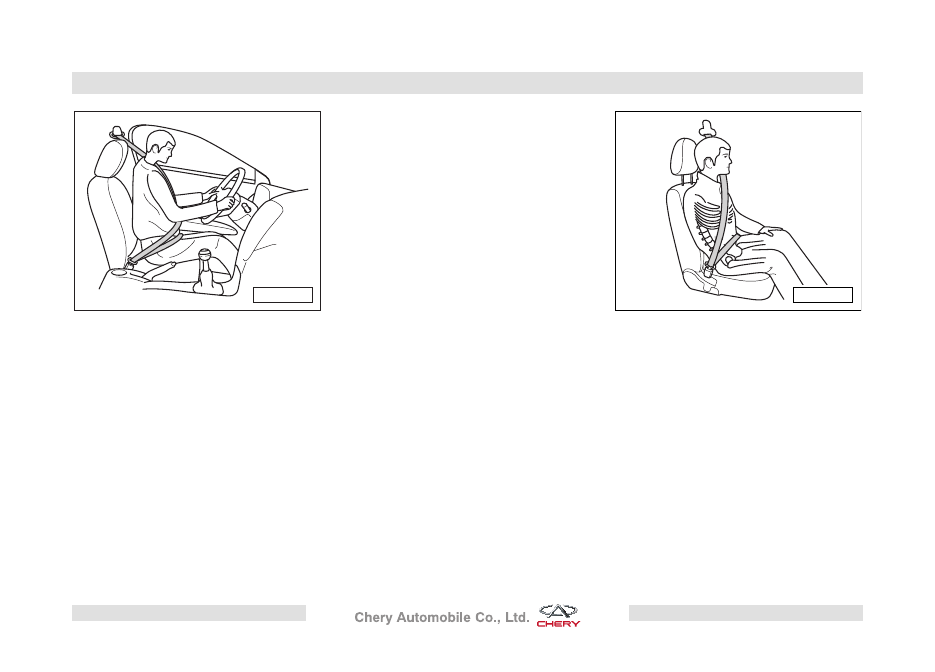 Chery Automobile Co., Ltd.

CHERY